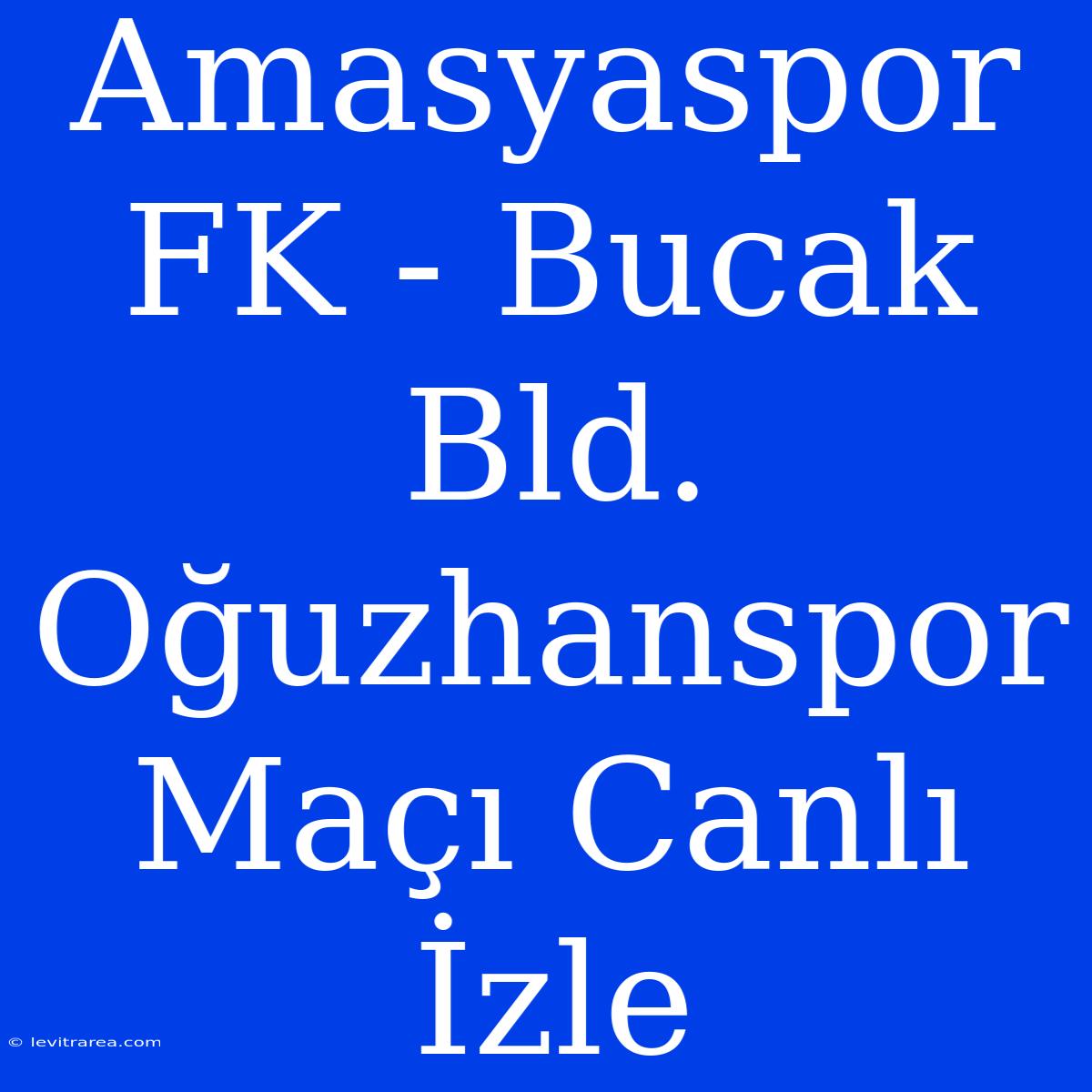 Amasyaspor FK - Bucak Bld. Oğuzhanspor Maçı Canlı İzle

© levitrarea.com